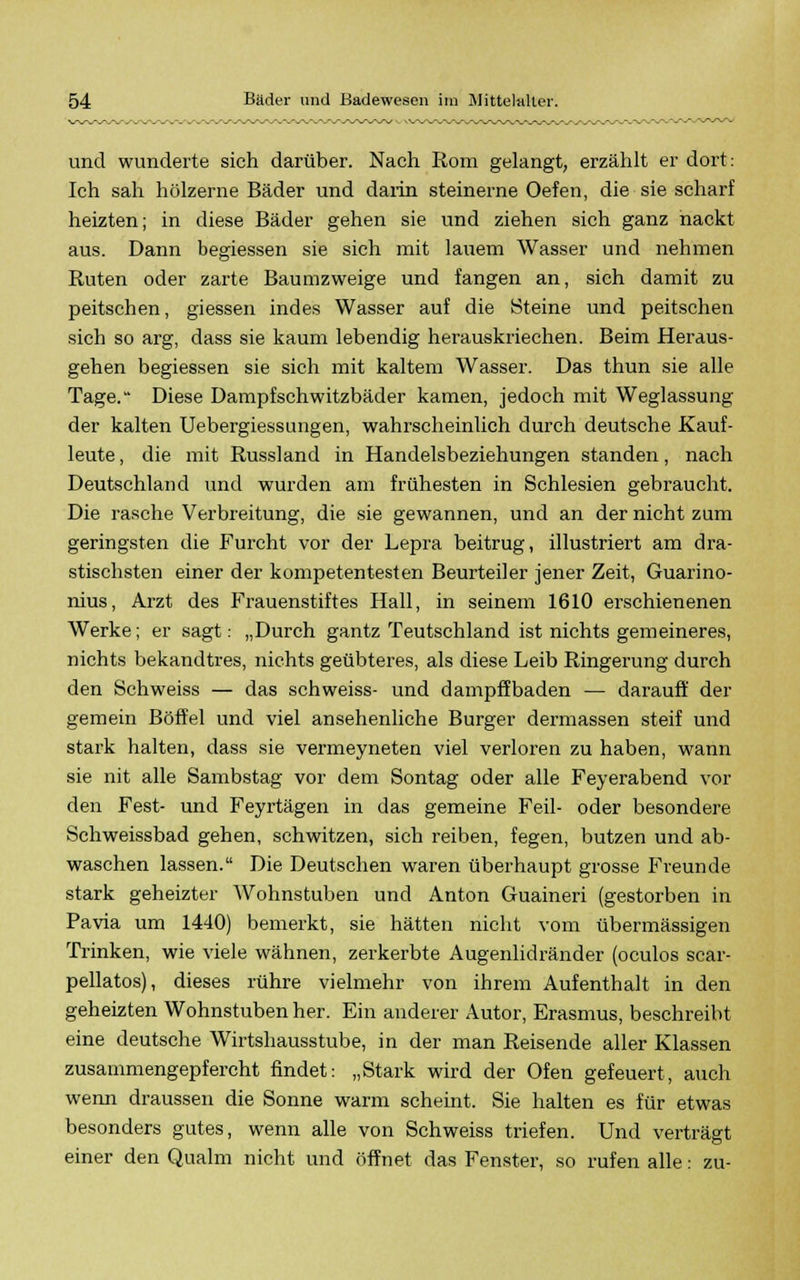 54 Bäder und Badewesen im Mittelalter.

und wunderte sich darüber. Nach Rom gelangt, erzählt er dort: Ich sah hölzerne Bäder und darin steinerne Oefen, die sie scharf heizten; in diese Bäder gehen sie und ziehen sich ganz nackt aus. Dann begiessen sie sich mit lauem Wasser und nehmen Ruten oder zarte Baumzweige und fangen an, sich damit zu peitschen, giessen indes Wasser auf die Steine und peitschen sich so arg, dass sie kaum lebendig herauskriechen. Beim Herausgehen begiessen sie sich mit kaltem Wasser. Das thun sie alle Tage." Diese Dampfschwitzbäder kamen, jedoch mit Weglassung der kalten Uebergiessungen, wahrscheinlich durch deutsche Kaufleute, die mit Russland in Handelsbeziehungen standen, nach Deutschland und wurden am frühesten in Schlesien gebraucht. Die rasche Verbreitung, die sie gewannen, und an der nicht zum geringsten die Furcht vor der Lepra beitrug, illustriert am drastischsten einer der kompetentesten Beurteiler jener Zeit, Guarinonius, Arzt des Frauenstiftes Hall, in seinem 1610 erschienenen Werke; er sagt: „Durch gantz Teutschland ist nichts gemeineres, nichts bekandtres, nichts geübteres, als diese Leib Ringerung durch den Schweiss — das schweiss- und dampffbaden — darauff der gemein Böffel und viel ansehenliche Burger dermassen steif und stark halten, dass sie vermeyneten viel verloren zu haben, wann sie nit alle Sambstag vor dem Sontag oder alle Feyerabend vor den Fest- und Feyrtägen in das gemeine Feil- oder besondere Schweissbad gehen, schwitzen, sich reiben, fegen, butzen und abwaschen lassen." Die Deutschen waren überhaupt grosse Freunde stark geheizter Wohnstuben und Anton Guaineri (gestorben in Pavia um 1440) bemerkt, sie hätten nicht vom übermässigen Trinken, wie viele wähnen, zerkerbte Augenlidränder (oculos scarpellatos), dieses rühre vielmehr von ihrem Aufenthalt in den geheizten Wohnstuben her. Ein anderer Autor, Erasmus, beschreibt eine deutsche Wirtshausstube, in der man Reisende aller Klassen zusammengepfercht findet: „Stark wird der Ofen gefeuert, auch wenn draussen die Sonne warm scheint. Sie halten es für etwas besonders gutes, wenn alle von Schweiss triefen. Und verträgt einer den Qualm nicht und öffnet das Fenster, so rufen alle: zu-